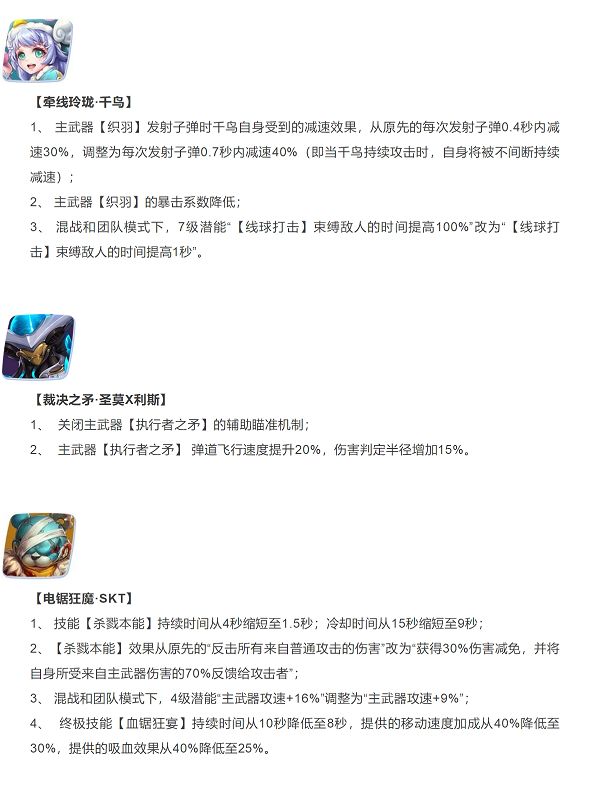 【牵线玲珑·千鸟】

1、主武器【织羽】发射子弹时千鸟自身受到的减速效果，从原先的每次发射子弹0.4秒内减速30%，调整为每次发射子弹0.7秒内减速40%（即当千鸟持续攻击时，自身将被不间断持续减速）；

2、主武器【织羽】的暴击系数降低；

3、混战和团队模式下，7级潜能“【线球打击】束缚敌人的时间提高100%”改为“【线球打击】束缚敌人的时间提高1秒”。

【裁决之矛·圣莫X利斯】

1、关闭主武器【执行者之矛】的辅助瞄准机制；

2、主武器【执行者之矛】弹道飞行速度提升20%，伤害判定半径增加15%。

【电锯狂魔·SKT】

1、技能【杀戮本能】持续时间从4秒缩短至1.5秒；冷却时间从15秒缩短至9秒；

2、【杀戮本能】效果从原先的“反击所有来自普通攻击的伤害”改为“获得30%伤害减免，并将自身所受来自主武器伤害的70%反馈给攻击者”；

3、混战和团队模式下，4级潜能“主武器攻速+16%”调整为“主武器攻速+9%”；

4、终极技能【血锯狂宴】持续时间从10秒降低至8秒，提供的移动速度加成从40%降低至30%，提供的吸血效果从40%降低至25%。